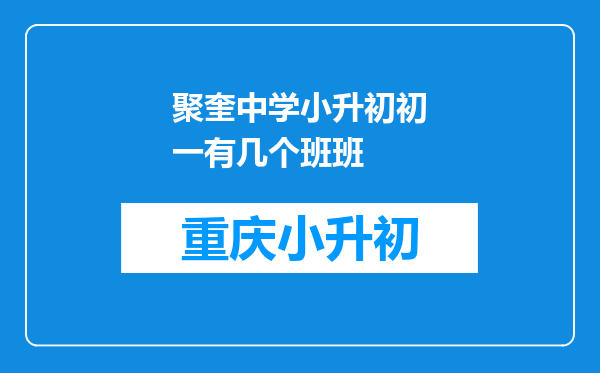 聚奎中学小升初初一有几个班班

重庆小升初